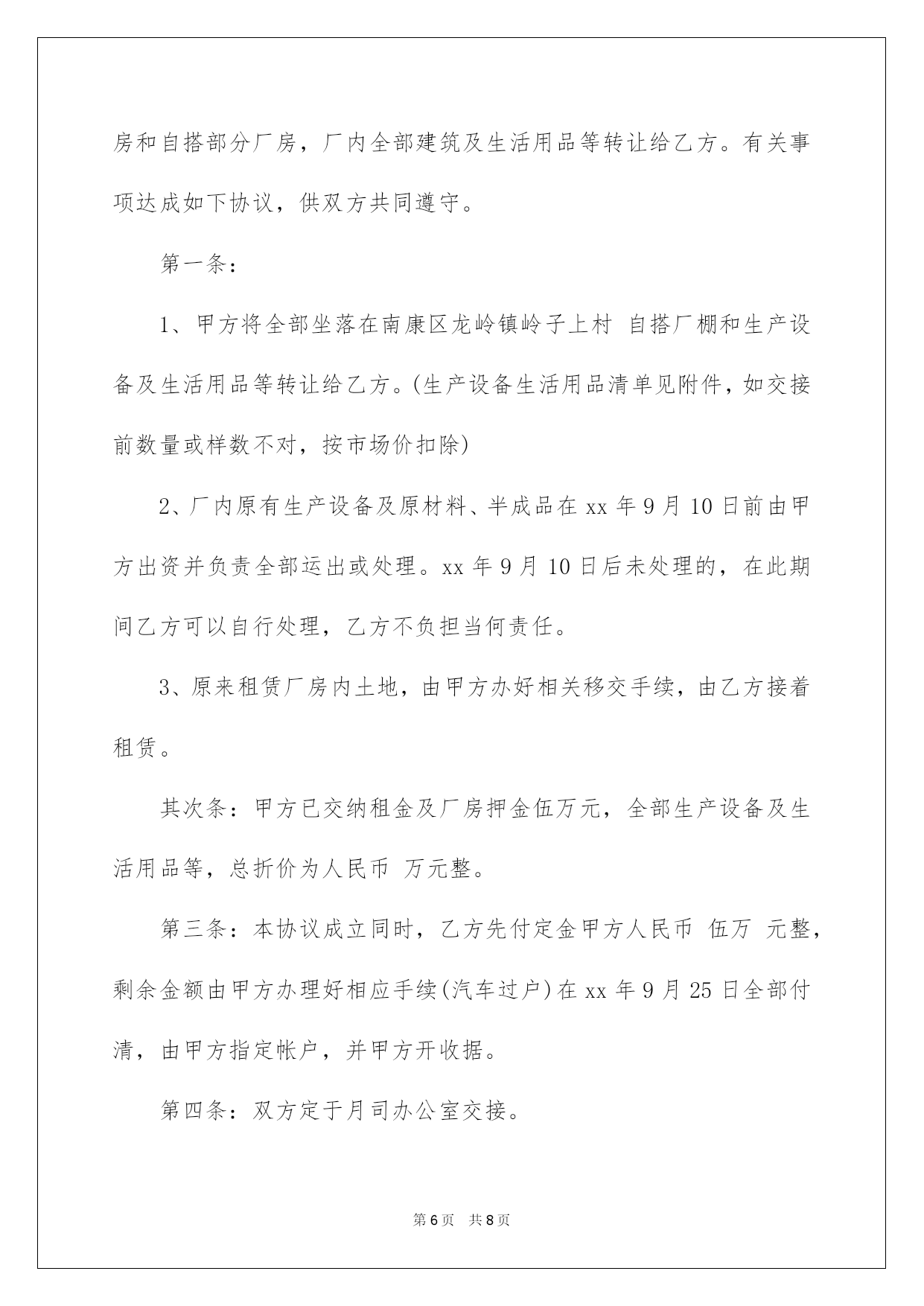 房和自搭部分厂房，厂内全部建筑及生活用品等转让给乙方。有关事项达成如下协议，供双方共同遵守。

第一条：

1、甲方将全部坐落在南康区龙岭镇岭子上村 自搭厂棚和生产设备及生活用品等转让给乙方。(生产设备生活用品清单见附件，如交接前数量或样数不对，按市场价扣除)

2、厂内原有生产设备及原材料、半成品在 xx 年 9 月 10 日前由甲方出资并负责全部运出或处理。xx 年 9 月 10 日后未处理的，在此期间乙方可以自行处理，乙方不负担当何责任。

3、原来租赁厂房内土地，由甲方办好相关移交手续，由乙方接着租赁。

其次条：甲方已交纳租金及厂房押金伍万元，全部生产设备及生活用品等，总折价为人民币 万元整。

第三条：本协议成立同时，乙方先付定金甲方人民币 伍万 元整，剩余金额由甲方办理好相应手续(汽车过户)在 xx 年 9 月 25 日全部付清，由甲方指定帐户，并甲方开收据。

第四条：双方定于月司办公室交接。

第 6 页 共 8 页